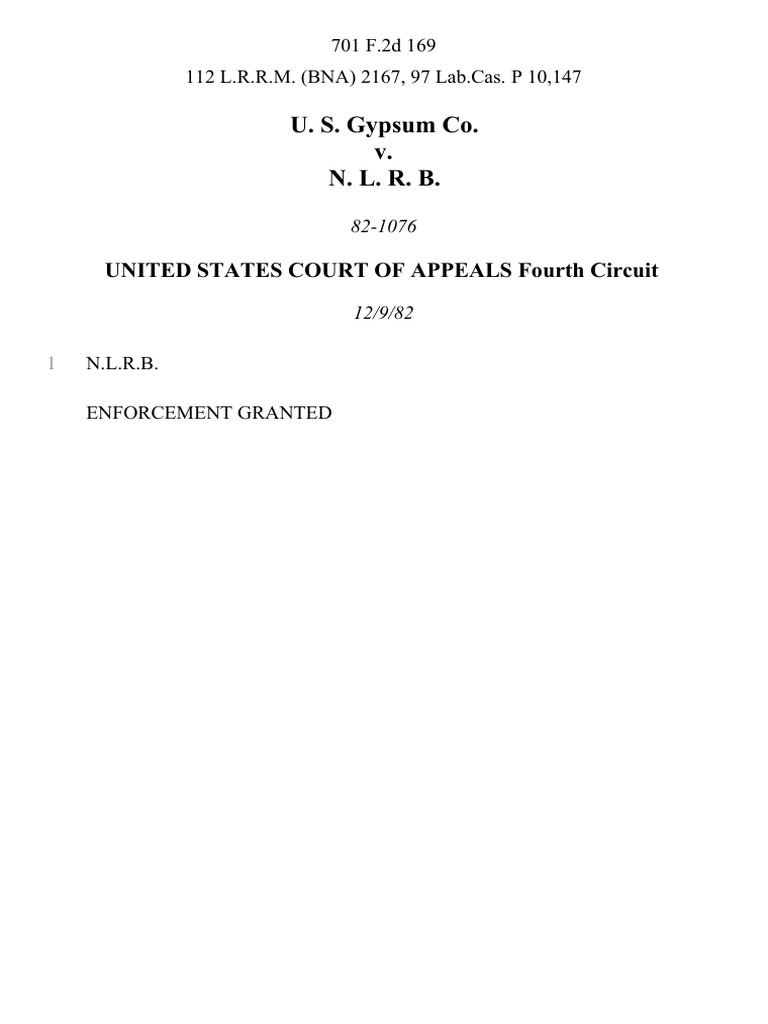 701 F.2d 169

112 L.R.R.M. (BNA) 2167, 97 Lab.Cas. P 10,147

U. S. Gypsum Co.
v.
N. L. R. B.

82-1076

UNITED STATES COURT OF APPEALS Fourth Circuit

12/9/82

1 N.L.R.B.

ENFORCEMENT GRANTED